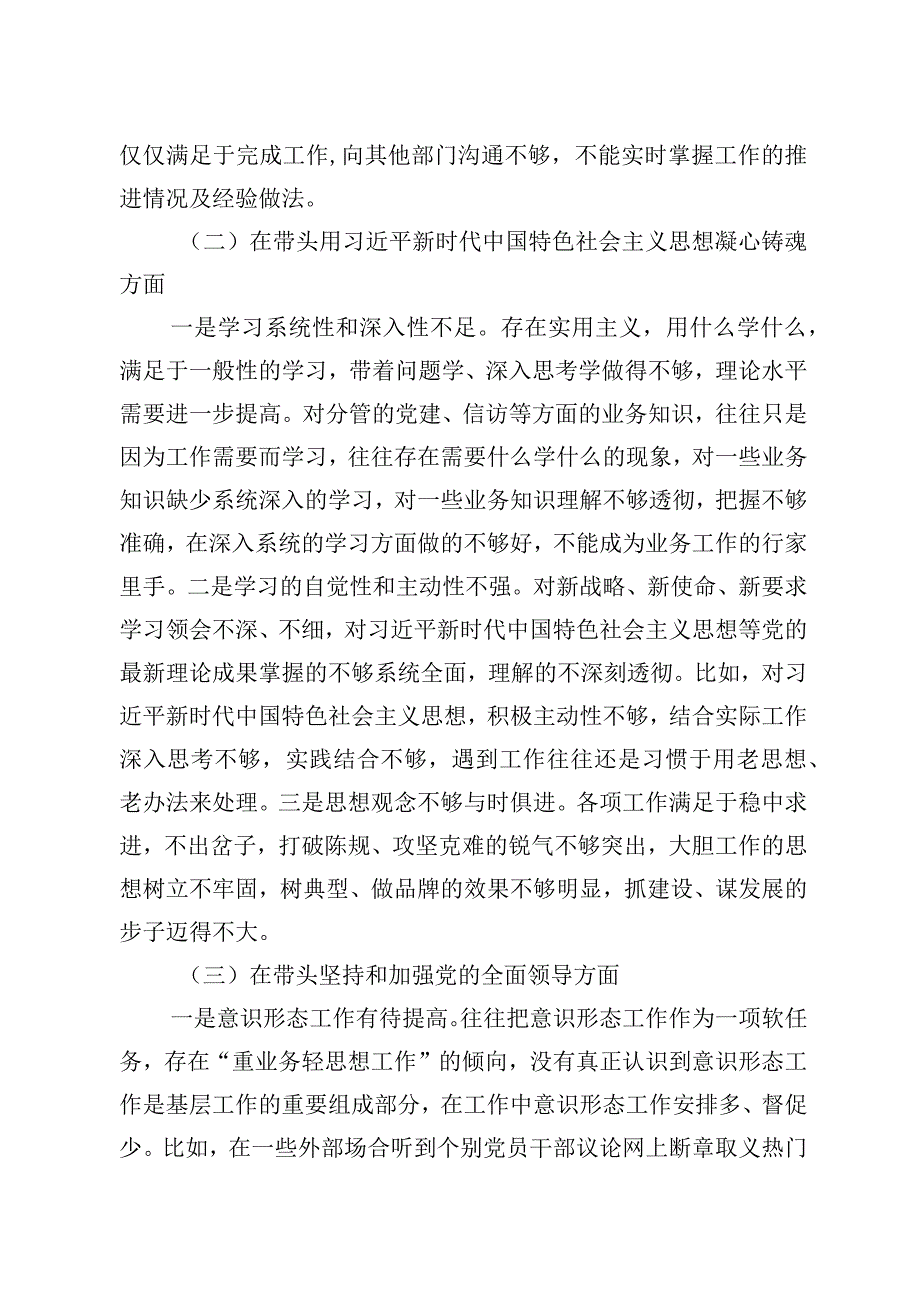 仅仅满足于完成工作,向其他部门沟通不够，不能实时掌握工作的推进情况及经验做法。

（二）在带头用习近平新时代中国特色社会主义思想凝心铸魂方面

一是学习系统性和深入性不足。存在实用主义，用什么学什么，满足于一般性的学习，带着问题学、深入思考学做得不够，理论水平需要进一步提高。对分管的党建、信访等方面的业务知识，往往只是因为工作需要而学习，往往存在需要什么学什么的现象，对一些业务知识缺少系统深入的学习，对一些业务知识理解不够透彻，把握不够准确，在深入系统的学习方面做的不够好，不能成为业务工作的行家里手。二是学习的自觉性和主动性不强。对新战略、新使命、新要求学习领会不深、不细，对习近平新时代中国特色社会主义思想等党的最新理论成果掌握的不够系统全面，理解的不深刻透彻。比如，对习近平新时代中国特色社会主义思想，积极主动性不够，结合实际工作深入思考不够，实践结合不够，遇到工作往往还是习惯于用老思想、老办法来处理。三是思想观念不够与时俱进。各项工作满足于稳中求进，不出岔子，打破陈规、攻坚克难的锐气不够突出，大胆工作的思想树立不牢固，树典型、做品牌的效果不够明显，抓建设、谋发展的步子迈得不大。

（三）在带头坚持和加强党的全面领导方面

一是意识形态工作有待提高。往往把意识形态工作作为一项软任务，存在“重业务轻思想工作”的倾向，没有真正认识到意识形态工作是基层工作的重要组成部分，在工作中意识形态工作安排多、督促少。比如，在一些外部场合听到个别党员干部议论网上断章取义热门